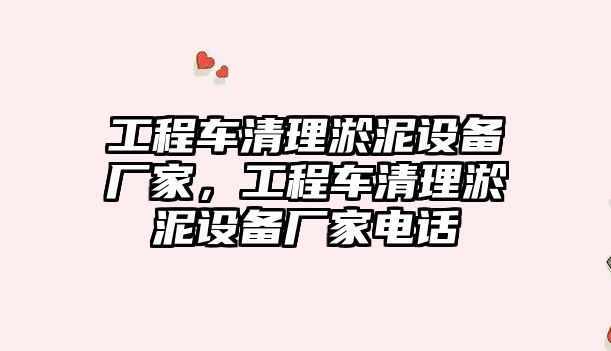 工程车清理淤泥设备厂家，工程车清理淤泥设备厂家电话